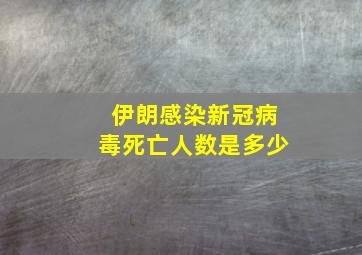 伊朗感染新冠病毒死亡人数是多少